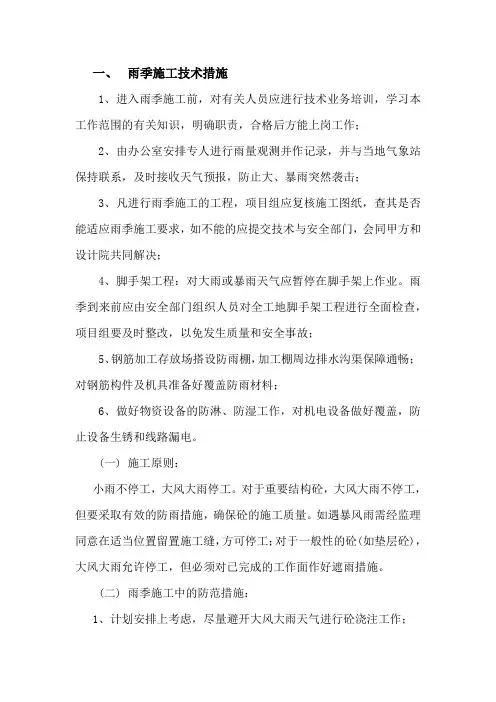 一、 雨季施工技术措施

1、进入雨季施工前，对有关人员应进行技术业务培训，学习本工作范围的有关知识，明确职责，合格后方能上岗工作；

2、由办公室安排专人进行雨量观测并作记录，并与当地气象站保持联系，及时接收天气预报，防止大、暴雨突然袭击；

3、凡进行雨季施工的工程，项目组应复核施工图纸，查其是否能适应雨季施工要求，如不能的应提交技术与安全部门，会同甲方和设计院共同解决；

4、脚手架工程：对大雨或暴雨天气应暂停在脚手架上作业。雨季到来前应由安全部门组织人员对全工地脚手架工程进行全面检查，项目组要及时整改，以免发生质量和安全事故；

5、钢筋加工存放场搭设防雨棚，加工棚周边排水沟渠保障通畅；对钢筋构件及机具准备好覆盖防雨材料；

6、做好物资设备的防淋、防湿工作，对机电设备做好覆盖，防止设备生锈和线路漏电。

（一）施工原则：

小雨不停工，大风大雨停工。对于重要结构砼，大风大雨不停工，但要采取有效的防雨措施，确保砼的施工质量。如遇暴风雨需经监理同意在适当位置留置施工缝，方可停工；对于一般性的砼（如垫层砼），大风大雨允许停工，但必须对已完成的工作面作好遮雨措施。

（二）雨季施工中的防范措施：

1、计划安排上考虑，尽量避开大风大雨天气进行砼浇注工作；